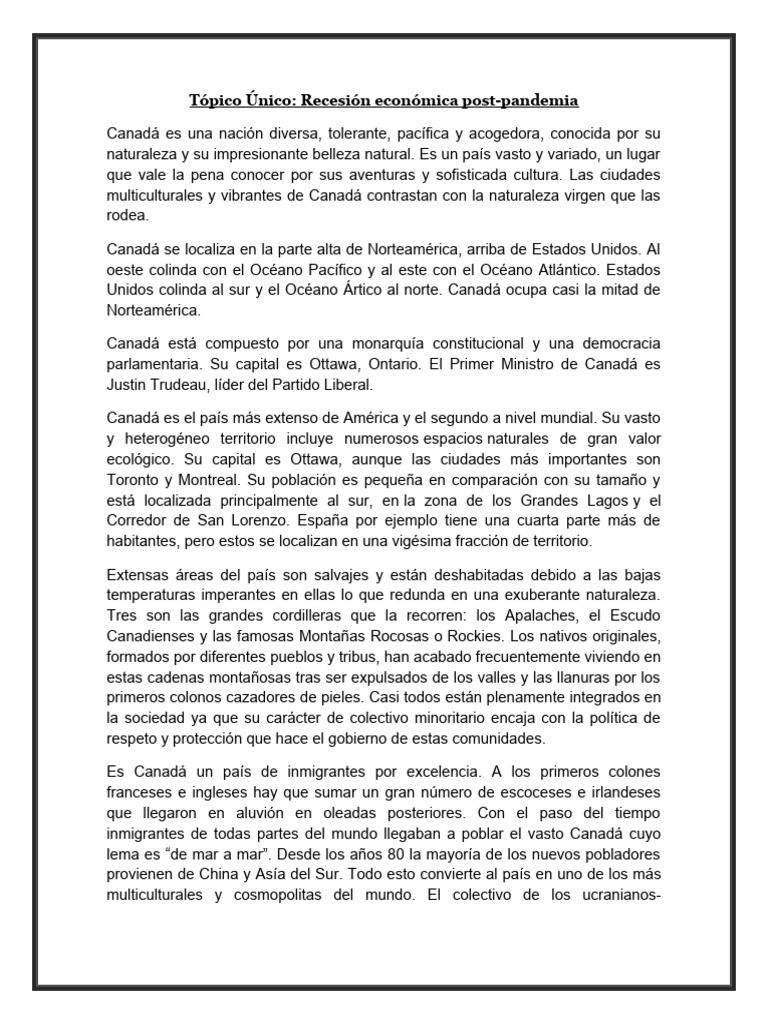 Tópico Único: Recesión económica post-pandemia

Canadá es una nación diversa, tolerante, pacífica y acogedora, conocida por su naturaleza y su impresionante belleza natural. Es un país vasto y variado, un lugar que vale la pena conocer por sus aventuras y sofisticada cultura. Las ciudades multiculturales y vibrantes de Canadá contrastan con la naturaleza virgen que las rodea.

Canadá se localiza en la parte alta de Norteamérica, arriba de Estados Unidos. Al oeste colinda con el Océano Pacífico y al este con el Océano Atlántico. Estados Unidos colinda al sur y el Océano Ártico al norte. Canadá ocupa casi la mitad de Norteamérica.

Canadá está compuesto por una monarquía constitucional y una democracia parlamentaria. Su capital es Ottawa, Ontario. El Primer Ministro de Canadá es Justin Trudeau, líder del Partido Liberal.

Canadá es el país más extenso de América y el segundo a nivel mundial. Su vasto y heterogéneo territorio incluye numerosos espacios naturales de gran valor ecológico. Su capital es Ottawa, aunque las ciudades más importantes son Toronto y Montreal. Su población es pequeña en comparación con su tamaño y está localizada principalmente al sur, en la zona de los Grandes Lagos y el Corredor de San Lorenzo. España por ejemplo tiene una cuarta parte más de habitantes, pero estos se localizan en una vigésima fracción de territorio.

Extensas áreas del país son salvajes y están deshabitadas debido a las bajas temperaturas imperantes en ellas lo que redunda en una exuberante naturaleza. Tres son las grandes cordilleras que la recorren: los Apalaches, el Escudo Canadienses y las famosas Montañas Rocosas o Rockies. Los nativos originales, formados por diferentes pueblos y tribus, han acabado frecuentemente viviendo en estas cadenas montañosas tras ser expulsados de los valles y las llanuras por los primeros colonos cazadores de pieles. Casi todos están plenamente integrados en la sociedad ya que su carácter de colectivo minoritario encaja con la política de respeto y protección que hace el gobierno de estas comunidades.

Es Canadá un país de inmigrantes por excelencia. A los primeros colones franceses e ingleses hay que sumar un gran número de escoceses e irlandeses que llegaron en aluvión en oleadas posteriores. Con el paso del tiempo inmigrantes de todas partes del mundo llegaban a poblar el vasto Canadá cuyo lema es "de mar a mar". Desde los años 80 la mayoría de los nuevos pobladores provienen de China y Asía del Sur. Todo esto convierte al país en uno de los más multiculturales y cosmopolitas del mundo. El colectivo de los ucranianos-